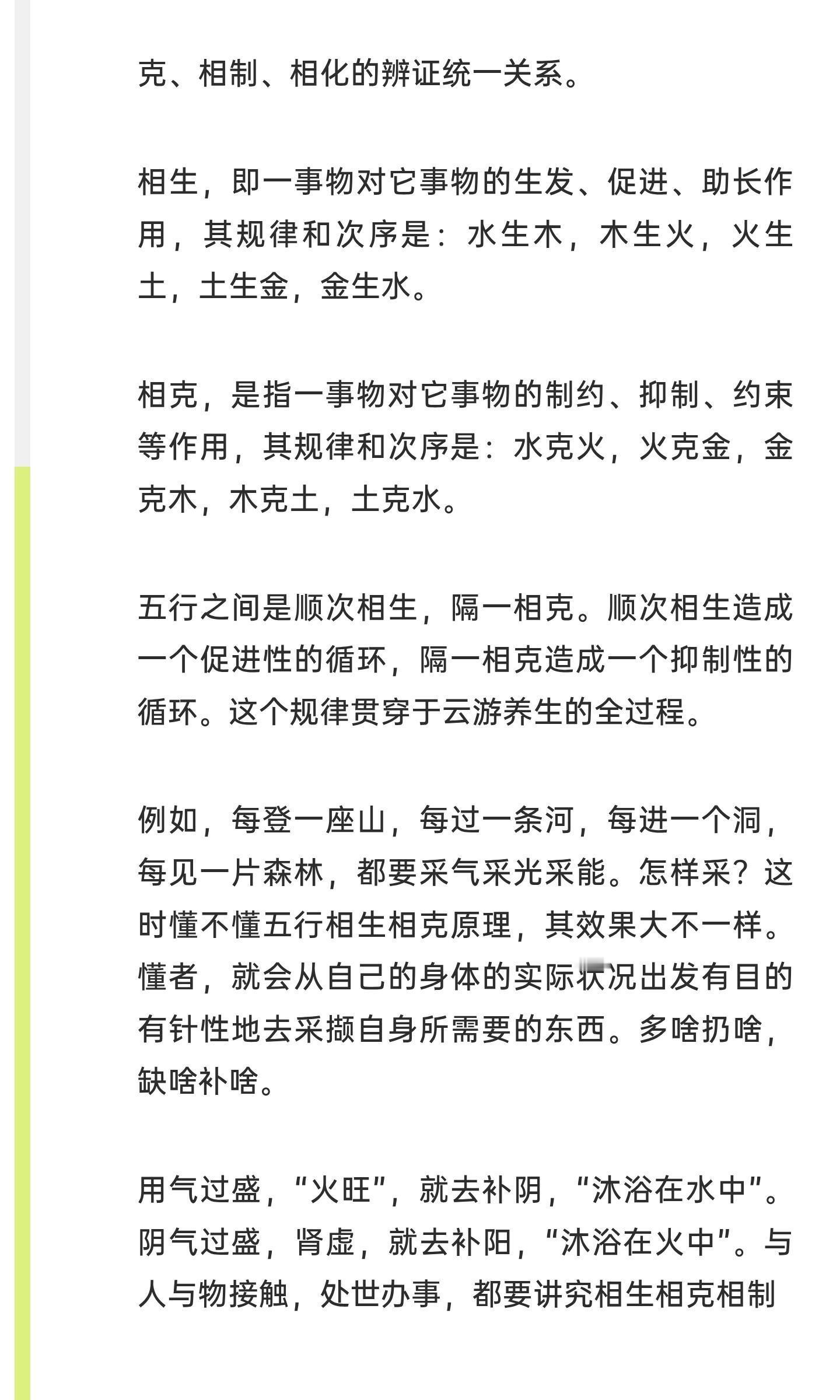 克、相制、相化的辨证统一关系。

相生，即一事物对它事物的生发、促进、助长作用，其规律和次序是：水生木，木生火，火生土，土生金，金生水。

相克，是指一事物对它事物的制约、抑制、约束等作用，其规律和次序是：水克火，火克金，金克木，木克土，土克水。

五行之间是顺次相生，隔一相克。顺次相生造成一个促进性的循环，隔一相克造成一个抑制性的循环。这个规律贯穿于云游养生的全过程。

例如，每登一座山，每过一条河，每进一个洞，每见一片森林，都要采气采光采能。怎样采？这时懂不懂五行相生相克原理，其效果大不一样。懂者，就会从自己的身体的实际状况出发有目的有针性地去采撷自身所需要的东西。多啥扔啥，缺啥补啥。

用气过盛，“火旺”，就去补阴，“沐浴在水中”。阴气过盛，肾虚，就去补阳，“沐浴在火中”。与人与物接触，处世办事，都要讲究相生相克相制